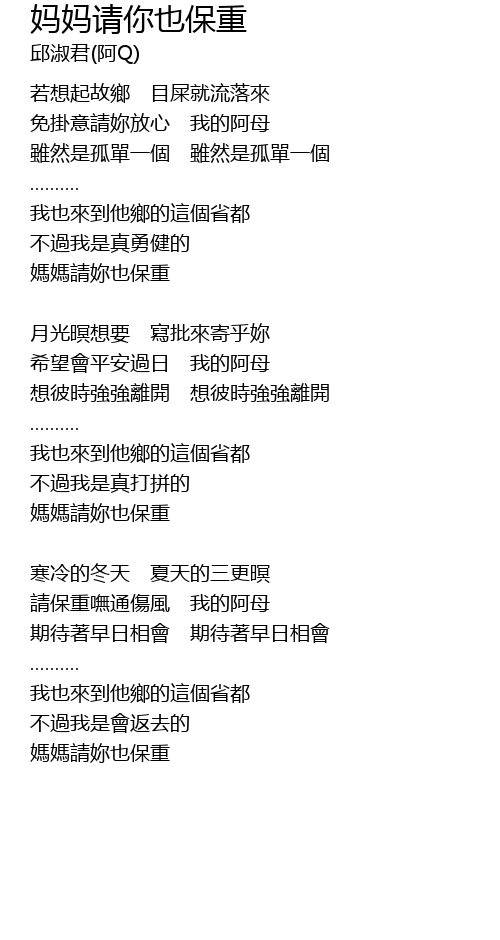 妈妈请你也保重
邱淑君(阿Q)

若想起故鄉　目屎就流落來
免掛意請妳放心　我的阿母
雖然是孤單一個　雖然是孤單一個
..........
我也來到他鄉的這個省都
不過我是真勇健的
媽媽請妳也保重

月光暝想要　寫批來寄乎妳
希望會平安過日　我的阿母
想彼時強強離開　想彼時強強離開
..........
我也來到他鄉的這個省都
不過我是真打拼的
媽媽請妳也保重

寒冷的冬天　夏天的三更暝
請保重嘸通傷風　我的阿母
期待著早日相會　期待著早日相會
..........
我也來到他鄉的這個省都
不過我是會返去的
媽媽請妳也保重